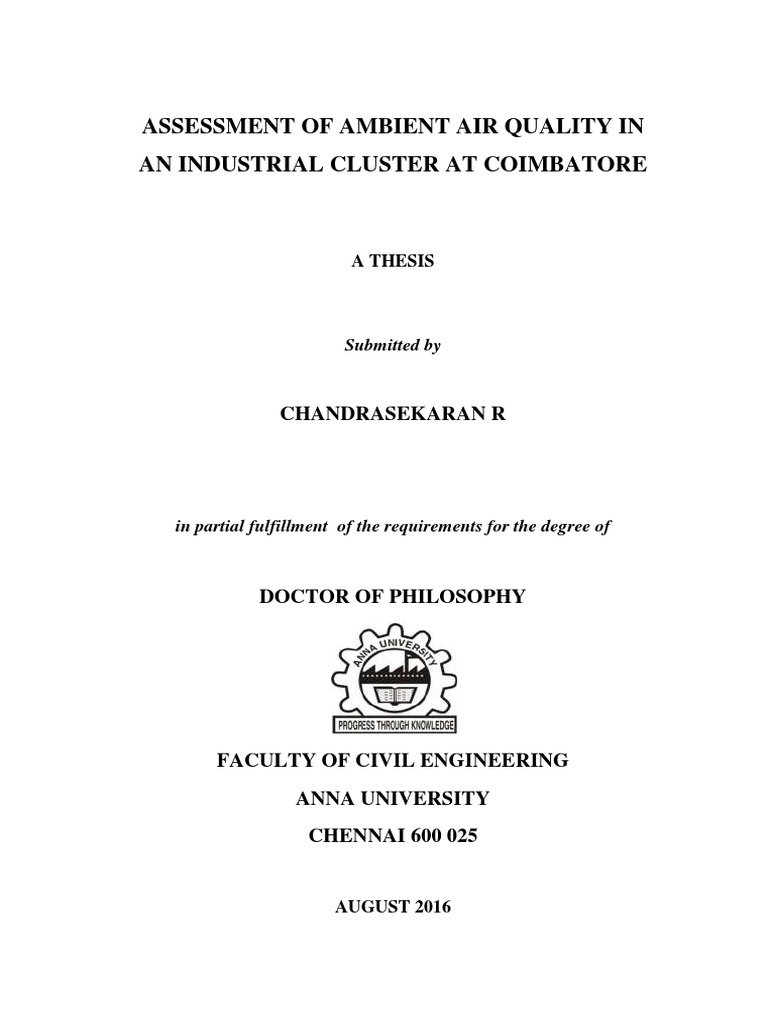 ASSESSMENT OF AMBIENT AIR QUALITY IN AN INDUSTRIAL CLUSTER AT COIMBATORE

A THESIS

Submitted by

CHANDRASEKARAN R

in partial fulfillment of the requirements for the degree of

DOCTOR OF PHILOSOPHY

ANNA UNIVERSITY

PROGRESS THROUGH KNOWLEDGE

FACULTY OF CIVIL ENGINEERING

ANNA UNIVERSITY

CHENNAI 600 025

AUGUST 2016